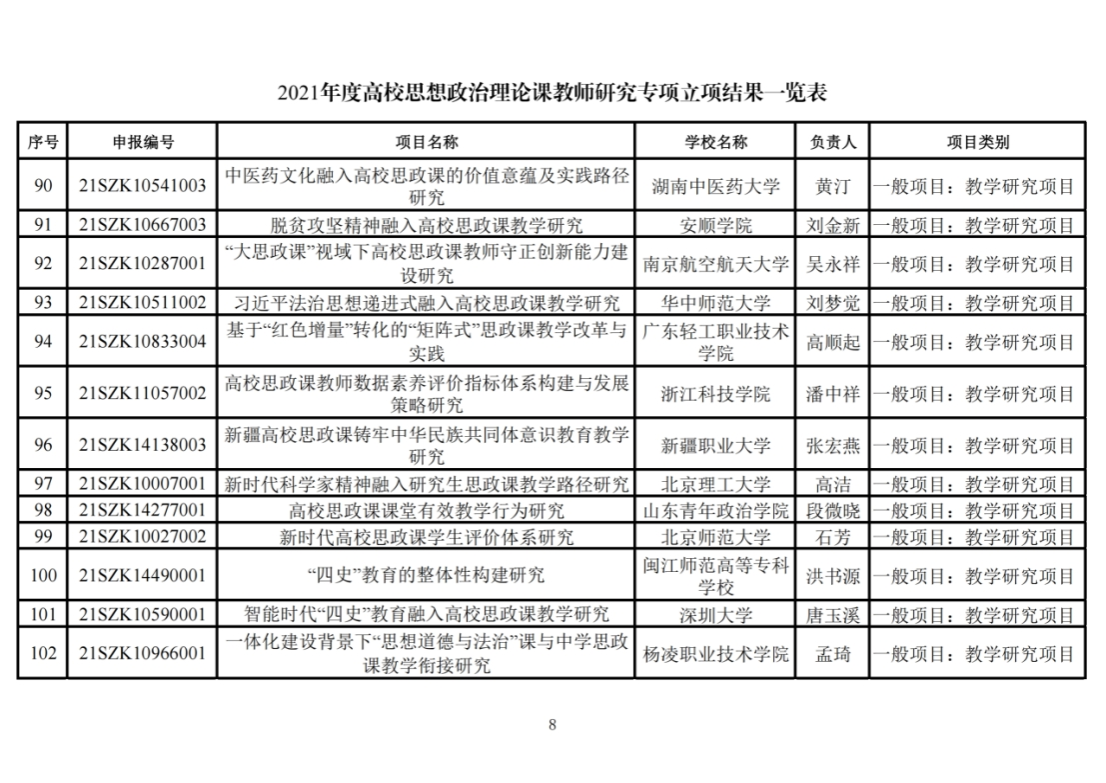 2021年度高校思想政治理论课教师研究专项立项结果一览表

| 序号 | 申报编号 | 项目名称 | 学校名称 | 负责人 | 项目类别 |
|---|---|---|---|---|---|
| 90 | 21SZK10541003 | 中医药文化融入高校思政课的价值意蕴及实践路径研究 | 湖南中医药大学 | 黄汀 | 一般项目：教学研究项目 |
| 91 | 21SZK10667003 | 脱贫攻坚精神融入高校思政课教学研究 | 安顺学院 | 刘金新 | 一般项目：教学研究项目 |
| 92 | 21SZK10287001 | “大思政课”视域下高校思政课教师守正创新能力建设研究 | 南京航空航天大学 | 吴永祥 | 一般项目：教学研究项目 |
| 93 | 21SZK10511002 | 习近平法治思想递进式融入高校思政课教学研究 | 华中师范大学 | 刘梦觉 | 一般项目：教学研究项目 |
| 94 | 21SZK10833004 | 基于“红色增量”转化的“矩阵式”思政课教学改革与实践 | 广东轻工职业技术学院 | 高顺起 | 一般项目：教学研究项目 |
| 95 | 21SZK11057002 | 高校思政课教师数据素养评价指标体系构建与发展策略研究 | 浙江科技学院 | 潘中祥 | 一般项目：教学研究项目 |
| 96 | 21SZK14138003 | 新疆高校思政课铸牢中华民族共同体意识教育教学研究 | 新疆职业大学 | 张宏燕 | 一般项目：教学研究项目 |
| 97 | 21SZK10007001 | 新时代科学家精神融入研究生思政课教学路径研究 | 北京理工大学 | 高洁 | 一般项目：教学研究项目 |
| 98 | 21SZK14277001 | 高校思政课课堂有效教学行为研究 | 山东青年政治学院 | 段微晓 | 一般项目：教学研究项目 |
| 99 | 21SZK10027002 | 新时代高校思政课学生评价体系研究 | 北京师范大学 | 石芳 | 一般项目：教学研究项目 |
| 100 | 21SZK14490001 | “四史”教育的整体性构建研究 | 闽江师范高等专科学校 | 洪书源 | 一般项目：教学研究项目 |
| 101 | 21SZK10590001 | 智能时代“四史”教育融入高校思政课教学研究 | 深圳大学 | 唐玉溪 | 一般项目：教学研究项目 |
| 102 | 21SZK10966001 | 一体化建设背景下“思想道德与法治”课与中学思政课教学衔接研究 | 杨凌职业技术学院 | 孟琦 | 一般项目：教学研究项目 |

8